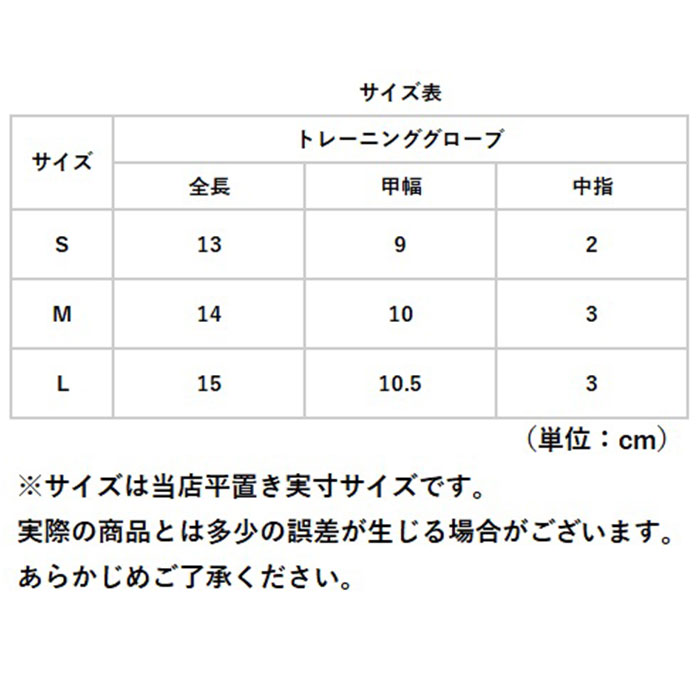 サイズ表

| サイズ | トレーニンググローブ | | |
|---|---|---|---|
| | 全長 | 甲幅 | 中指 |
| S | 13 | 9 | 2 |
| M | 14 | 10 | 3 |
| L | 15 | 10.5 | 3 |

（単位：cm）

※サイズは当店平置き実寸サイズです。
実際の商品とは多少の誤差が生じる場合がございます。
あらかじめご了承ください。